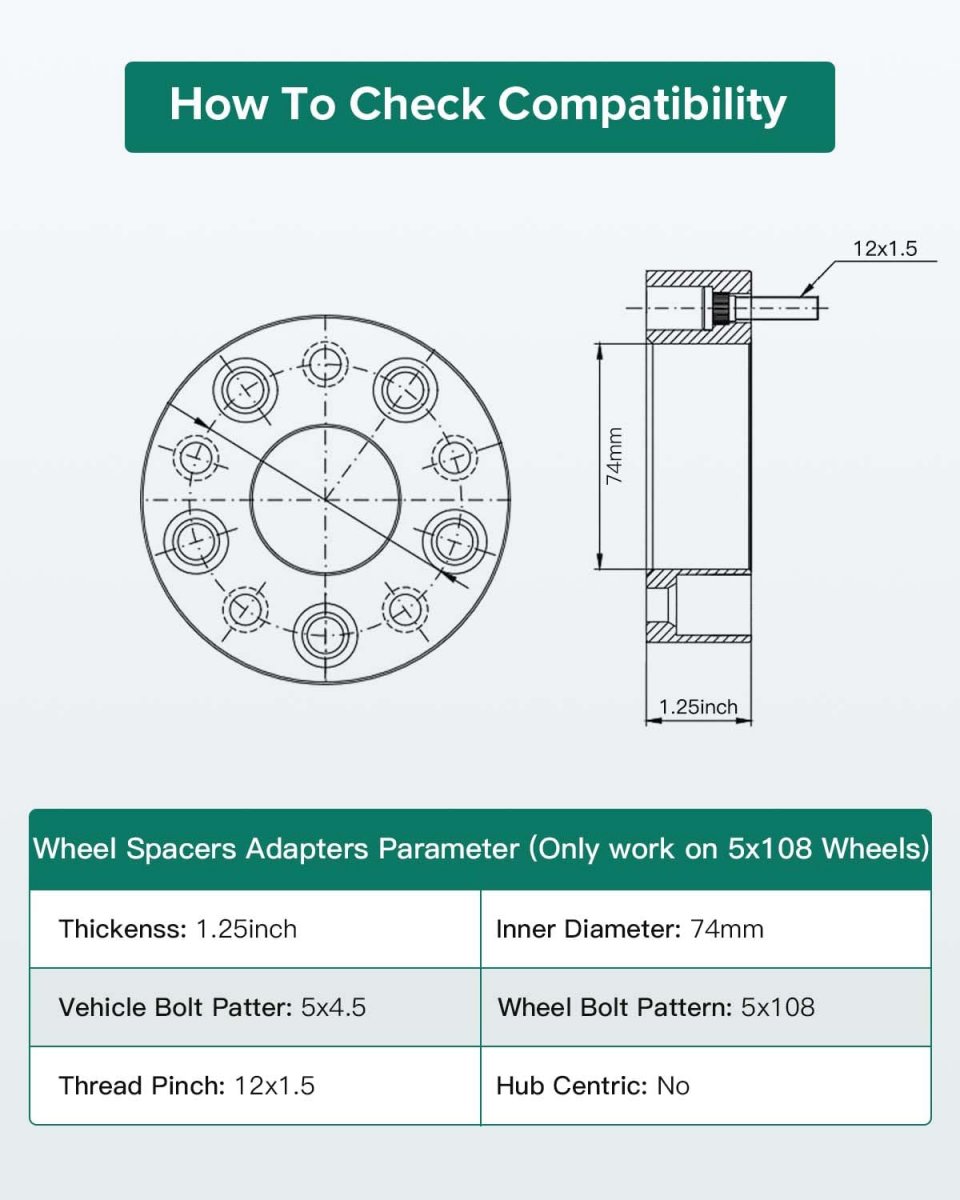 How To Check Compatibility

12x1.5

74mm

1.25inch

| Wheel Spacers Adapters Parameter (Only work on 5x108 Wheels) | |
|---|---|
| Thickenss: 1.25inch | Inner Diameter: 74mm |
| Vehicle Bolt Patter: 5x4.5 | Wheel Bolt Pattern: 5x108 |
| Thread Pinch: 12x1.5 | Hub Centric: No |